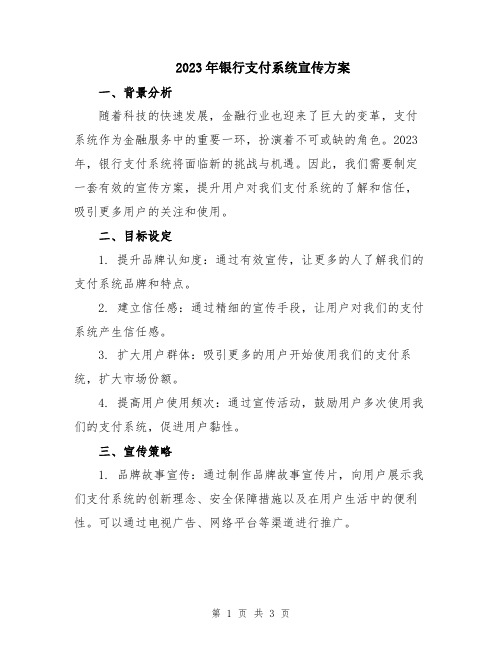 2023年银行支付系统宣传方案

一、背景分析

随着科技的快速发展，金融行业也迎来了巨大的变革，支付系统作为金融服务中的重要一环，扮演着不可或缺的角色。2023年，银行支付系统将面临新的挑战与机遇。因此，我们需要制定一套有效的宣传方案，提升用户对我们支付系统的了解和信任，吸引更多用户的关注和使用。

二、目标设定

1. 提升品牌认知度：通过有效宣传，让更多的人了解我们的支付系统品牌和特点。

2. 建立信任感：通过精细的宣传手段，让用户对我们的支付系统产生信任感。

3. 扩大用户群体：吸引更多的用户开始使用我们的支付系统，扩大市场份额。

4. 提高用户使用频次：通过宣传活动，鼓励用户多次使用我们的支付系统，促进用户黏性。

三、宣传策略

1. 品牌故事宣传：通过制作品牌故事宣传片，向用户展示我们支付系统的创新理念、安全保障措施以及在用户生活中的便利性。可以通过电视广告、网络平台等渠道进行推广。

第 1 页 共 3 页